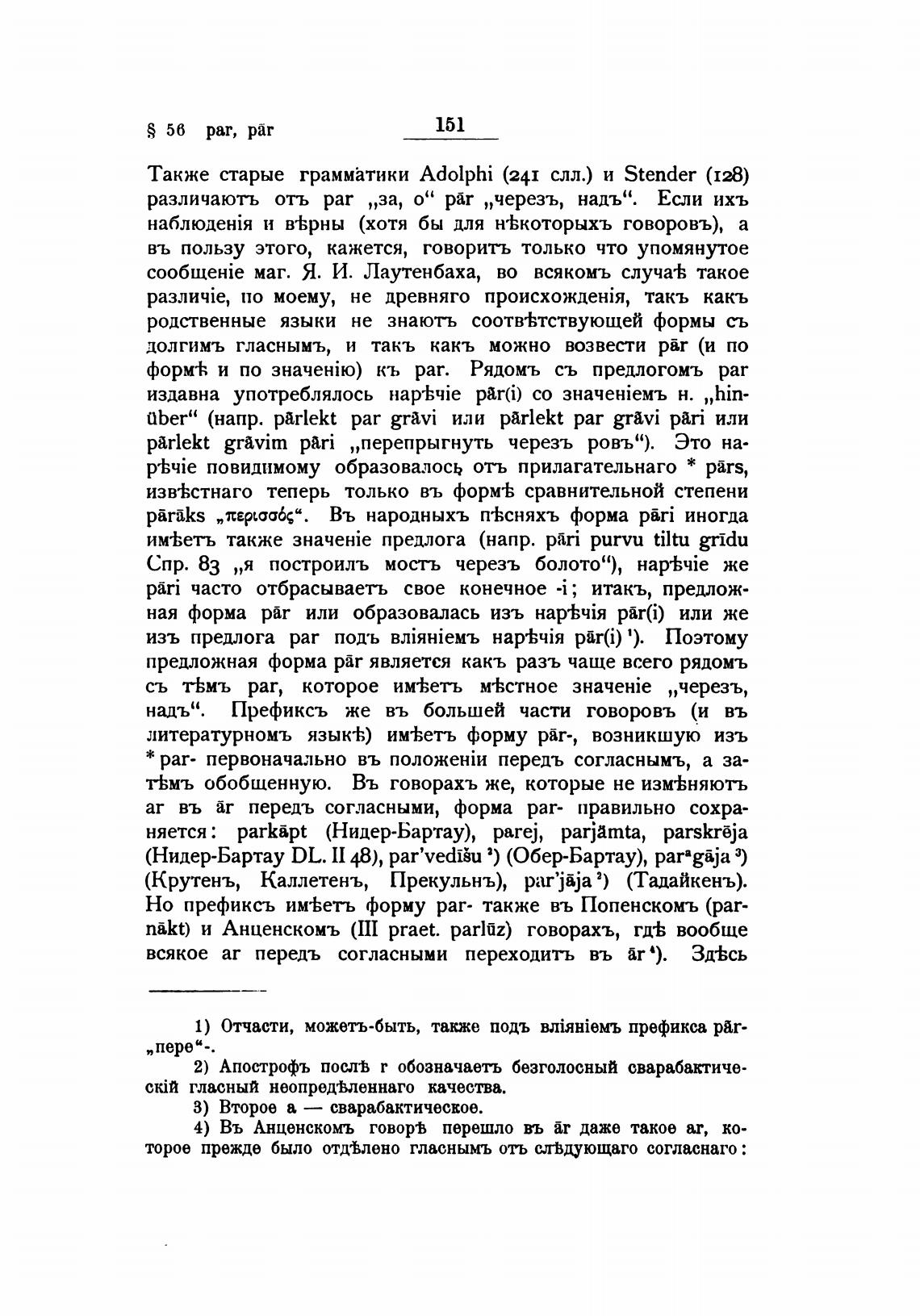 § 56 par, pār

151

Также старые грамматики Adolphi (241 слл.) и Stender (128) различаютъ отъ par „за, о“ pār „черезъ, надъ“. Если ихъ наблюденія и вѣрны (хотя бы для нѣкоторыхъ говоровъ), а въ пользу этого, кажется, говоритъ только что упомянутое сообщеніе маг. Я. И. Лаутенбаха, во всякомъ случаѣ такое различіе, по моему, не древняго происхожденія, такъ какъ родственные языки не знаютъ соотвѣтствующей формы съ долгимъ гласнымъ, и такъ какъ можно возвести pār (и по формѣ и по значенію) къ par. Рядомъ съ предлогомъ par издавна употреблялось нарѣчіе pār(i) со значеніемъ н. „hinüber“ (напр. pārlekt par grāvi или pārlekt par grāvi pāri или pārlekt grāvim pāri „перепрыгнуть черезъ ровъ“). Это нарѣчіе повидимому образовалось отъ прилагательнаго * pārs, извѣстнаго теперь только въ формѣ сравнительной степени pārāks „περισσός“. Въ народныхъ пѣсняхъ форма pāri иногда имѣетъ также значеніе предлога (напр. pāri purvu tiltu grīdu Спр. 83 „я построилъ мостъ черезъ болото“), нарѣчіе же pāri часто отбрасываетъ свое конечное -i; итакъ, предложная форма pār или образовалась изъ нарѣчія pār(i) или же изъ предлога par подъ вліяніемъ нарѣчія pār(i) ¹). Поэтому предложная форма pār является какъ разъ чаще всего рядомъ съ тѣмъ par, которое имѣетъ мѣстное значеніе „черезъ, надъ“. Префиксъ же въ большей части говоровъ (и въ литературномъ языкѣ) имѣетъ форму pār-, возникшую изъ * par- первоначально въ положеніи передъ согласнымъ, а затѣмъ обобщенную. Въ говорахъ же, которые не измѣняютъ ar въ ār передъ согласными, форма par- правильно сохраняется: parkāpt (Нидер-Бартау), parej, parjāmta, parskrēja (Нидер-Бартау DL. II 48), par'vedīšu ²) (Обер-Бартау), parᵃgāja ³) (Крутенъ, Каллетенъ, Прекульнъ), par'jāja ²) (Тадайкенъ). Но префиксъ имѣетъ форму par- также въ Попенскомъ (parnākt) и Анценскомъ (III praet. parlūz) говорахъ, гдѣ вообще всякое ar передъ согласными переходитъ въ ār ⁴). Здѣсь

1) Отчасти, можетъ-быть, также подъ вліяніемъ префикса pār- „пере“-.
2) Апострофъ послѣ r обозначаетъ безголосный сварабактическій гласный неопредѣленнаго качества.
3) Второе a — сварабактическое.
4) Въ Анценскомъ говорѣ перешло въ ār даже такое ar, которое прежде было отдѣлено гласнымъ отъ слѣдующаго согласнаго: